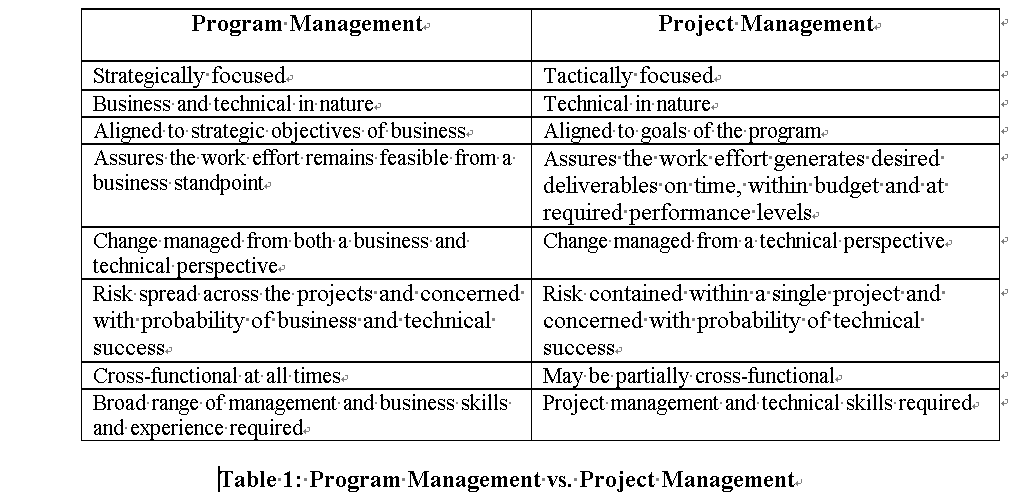 | Program Management | Project Management |
|---|---|
| Strategically focused | Tactically focused |
| Business and technical in nature | Technical in nature |
| Aligned to strategic objectives of business | Aligned to goals of the program |
| Assures the work effort remains feasible from a business standpoint | Assures the work effort generates desired deliverables on time, within budget and at required performance levels |
| Change managed from both a business and technical perspective | Change managed from a technical perspective |
| Risk spread across the projects and concerned with probability of business and technical success | Risk contained within a single project and concerned with probability of technical success |
| Cross-functional at all times | May be partially cross-functional |
| Broad range of management and business skills and experience required | Project management and technical skills required |

Table 1: Program Management vs. Project Management